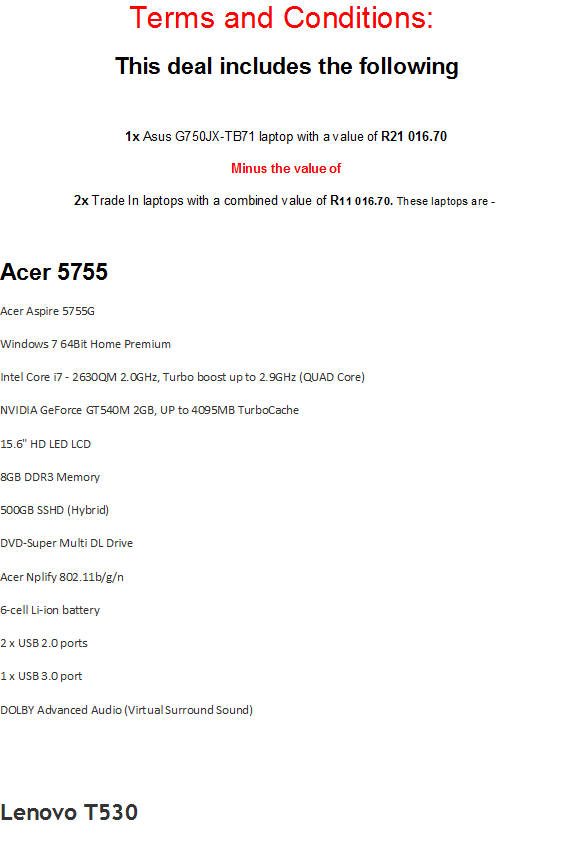 Terms and Conditions:

This deal includes the following

1x Asus G750JX-TB71 laptop with a value of R21 016.70

Minus the value of

2x Trade In laptops with a combined value of R11 016.70. These laptops are -

Acer 5755

Acer Aspire 5755G

Windows 7 64Bit Home Premium

Intel Core i7 - 2630QM 2.0GHz, Turbo boost up to 2.9GHz (QUAD Core)

NVIDIA GeForce GT540M 2GB, UP to 4095MB TurboCache

15.6" HD LED LCD

8GB DDR3 Memory

500GB SSHD (Hybrid)

DVD-Super Multi DL Drive

Acer Nplify 802.11b/g/n

6-cell Li-ion battery

2 x USB 2.0 ports

1 x USB 3.0 port

DOLBY Advanced Audio (Virtual Surround Sound)

Lenovo T530